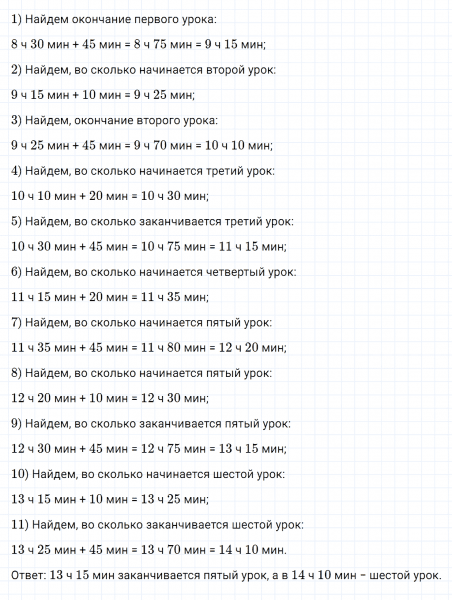 1) Найдем окончание первого урока:

8 ч 30 мин + 45 мин = 8 ч 75 мин = 9 ч 15 мин;

2) Найдем, во сколько начинается второй урок:

9 ч 15 мин + 10 мин = 9 ч 25 мин;

3) Найдем, окончание второго урока:

9 ч 25 мин + 45 мин = 9 ч 70 мин = 10 ч 10 мин;

4) Найдем, во сколько начинается третий урок:

10 ч 10 мин + 20 мин = 10 ч 30 мин;

5) Найдем, во сколько заканчивается третий урок:

10 ч 30 мин + 45 мин = 10 ч 75 мин = 11 ч 15 мин;

6) Найдем, во сколько начинается четвертый урок:

11 ч 15 мин + 20 мин = 11 ч 35 мин;

7) Найдем, во сколько начинается пятый урок:

11 ч 35 мин + 45 мин = 11 ч 80 мин = 12 ч 20 мин;

8) Найдем, во сколько начинается пятый урок:

12 ч 20 мин + 10 мин = 12 ч 30 мин;

9) Найдем, во сколько заканчивается пятый урок:

12 ч 30 мин + 45 мин = 12 ч 75 мин = 13 ч 15 мин;

10) Найдем, во сколько начинается шестой урок:

13 ч 15 мин + 10 мин = 13 ч 25 мин;

11) Найдем, во сколько заканчивается шестой урок:

13 ч 25 мин + 45 мин = 13 ч 70 мин = 14 ч 10 мин.

Ответ: 13 ч 15 мин заканчивается пятый урок, а в 14 ч 10 мин – шестой урок.